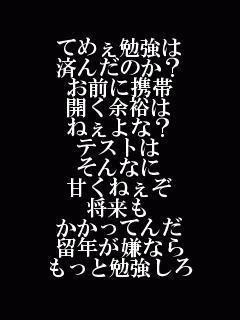 てめぇ勉強は
済んだのか？
お前に携帯
開く余裕は
ねぇよな？
テストは
そんなに
甘くねぇぞ
将来も
かかってんだ
留年が嫌なら
もっと勉強しろ